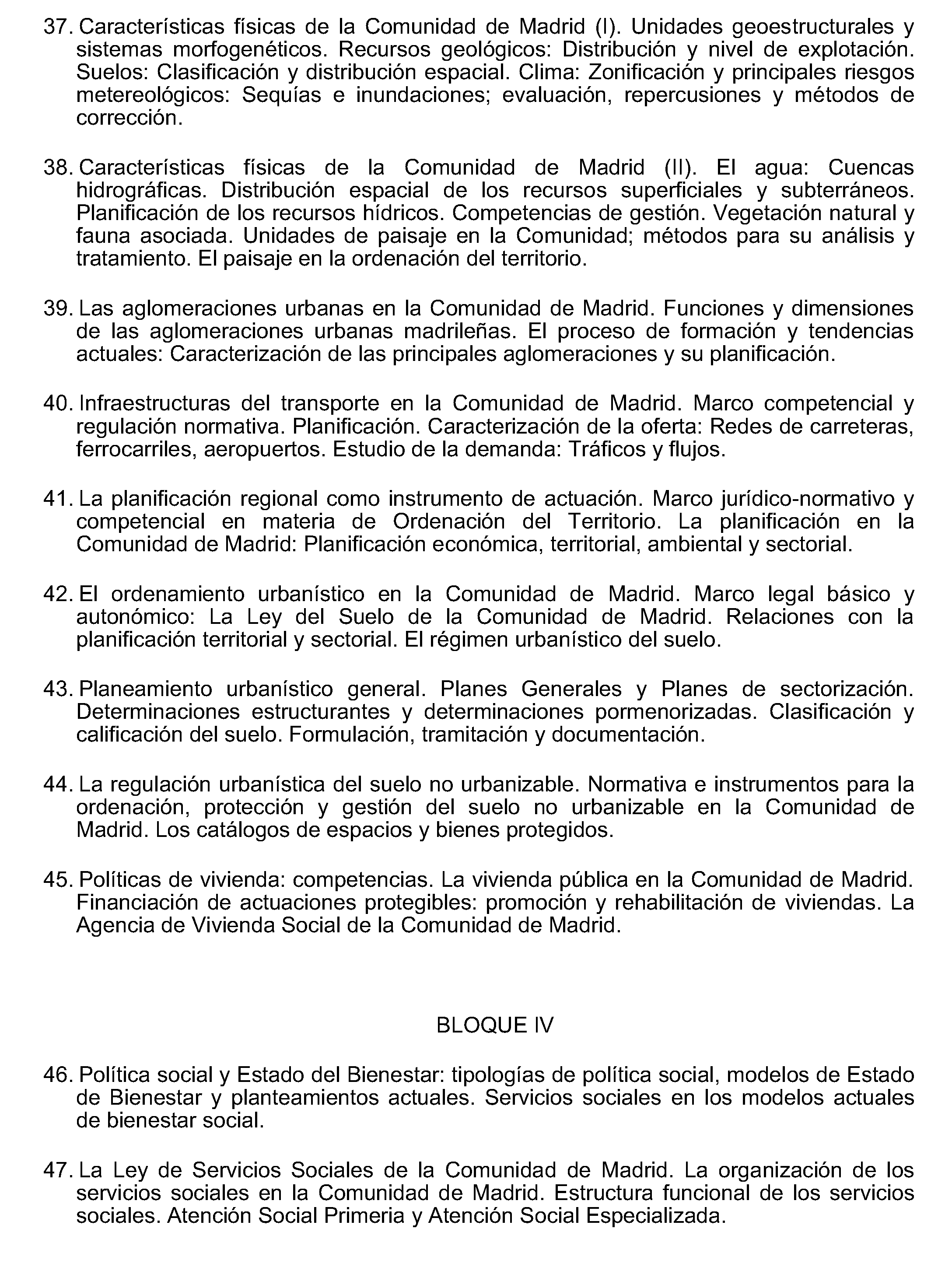 37. Características físicas de la Comunidad de Madrid (I). Unidades geoestructurales y sistemas morfogenéticos. Recursos geológicos: Distribución y nivel de explotación. Suelos: Clasificación y distribución espacial. Clima: Zonificación y principales riesgos metereológicos: Sequías e inundaciones; evaluación, repercusiones y métodos de corrección.

38. Características físicas de la Comunidad de Madrid (II). El agua: Cuencas hidrográficas. Distribución espacial de los recursos superficiales y subterráneos. Planificación de los recursos hídricos. Competencias de gestión. Vegetación natural y fauna asociada. Unidades de paisaje en la Comunidad; métodos para su análisis y tratamiento. El paisaje en la ordenación del territorio.

39. Las aglomeraciones urbanas en la Comunidad de Madrid. Funciones y dimensiones de las aglomeraciones urbanas madrileñas. El proceso de formación y tendencias actuales: Caracterización de las principales aglomeraciones y su planificación.

40. Infraestructuras del transporte en la Comunidad de Madrid. Marco competencial y regulación normativa. Planificación. Caracterización de la oferta: Redes de carreteras, ferrocarriles, aeropuertos. Estudio de la demanda: Tráficos y flujos.

41. La planificación regional como instrumento de actuación. Marco jurídico-normativo y competencial en materia de Ordenación del Territorio. La planificación en la Comunidad de Madrid: Planificación económica, territorial, ambiental y sectorial.

42. El ordenamiento urbanístico en la Comunidad de Madrid. Marco legal básico y autonómico: La Ley del Suelo de la Comunidad de Madrid. Relaciones con la planificación territorial y sectorial. El régimen urbanístico del suelo.

43. Planeamiento urbanístico general. Planes Generales y Planes de sectorización. Determinaciones estructurantes y determinaciones pormenorizadas. Clasificación y calificación del suelo. Formulación, tramitación y documentación.

44. La regulación urbanística del suelo no urbanizable. Normativa e instrumentos para la ordenación, protección y gestión del suelo no urbanizable en la Comunidad de Madrid. Los catálogos de espacios y bienes protegidos.

45. Políticas de vivienda: competencias. La vivienda pública en la Comunidad de Madrid. Financiación de actuaciones protegibles: promoción y rehabilitación de viviendas. La Agencia de Vivienda Social de la Comunidad de Madrid.

BLOQUE IV

46. Política social y Estado del Bienestar: tipologías de política social, modelos de Estado de Bienestar y planteamientos actuales. Servicios sociales en los modelos actuales de bienestar social.

47. La Ley de Servicios Sociales de la Comunidad de Madrid. La organización de los servicios sociales en la Comunidad de Madrid. Estructura funcional de los servicios sociales. Atención Social Primeria y Atención Social Especializada.